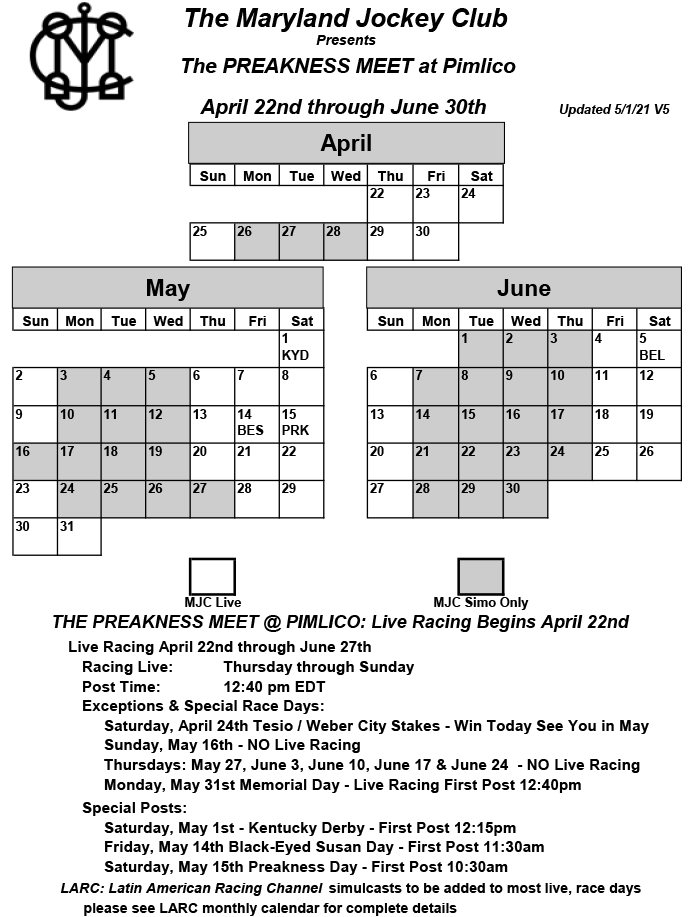 The Maryland Jockey Club
Presents
The PREAKNESS MEET at Pimlico

April 22nd through June 30th

Updated 5/1/21 V5

April

| Sun | Mon | Tue | Wed | Thu | Fri | Sat |
|---|---|---|---|---|---|---|
| | | | | 22 | 23 | 24 |
| 25 | 26 | 27 | 28 | 29 | 30 | |

May

| Sun | Mon | Tue | Wed | Thu | Fri | Sat |
|---|---|---|---|---|---|---|
| | | | | | | 1 KYD |
| 2 | 3 | 4 | 5 | 6 | 7 | 8 |
| 9 | 10 | 11 | 12 | 13 | 14 BES | 15 PRK |
| 16 | 17 | 18 | 19 | 20 | 21 | 22 |
| 23 | 24 | 25 | 26 | 27 | 28 | 29 |
| 30 | 31 | | | | | |

June

| Sun | Mon | Tue | Wed | Thu | Fri | Sat |
|---|---|---|---|---|---|---|
| | | 1 | 2 | 3 | 4 | 5 BEL |
| 6 | 7 | 8 | 9 | 10 | 11 | 12 |
| 13 | 14 | 15 | 16 | 17 | 18 | 19 |
| 20 | 21 | 22 | 23 | 24 | 25 | 26 |
| 27 | 28 | 29 | 30 | | | |

MJC Live
MJC Simo Only

THE PREAKNESS MEET @ PIMLICO: Live Racing Begins April 22nd

Live Racing April 22nd through June 27th
Racing Live: Thursday through Sunday
Post Time: 12:40 pm EDT
Exceptions & Special Race Days:
Saturday, April 24th Tesio / Weber City Stakes - Win Today See You in May
Sunday, May 16th - NO Live Racing
Thursdays: May 27, June 3, June 10, June 17 & June 24 - NO Live Racing
Monday, May 31st Memorial Day - Live Racing First Post 12:40pm
Special Posts:
Saturday, May 1st - Kentucky Derby - First Post 12:15pm
Friday, May 14th Black-Eyed Susan Day - First Post 11:30am
Saturday, May 15th Preakness Day - First Post 10:30am
LARC: Latin American Racing Channel simulcasts to be added to most live, race days please see LARC monthly calendar for complete details